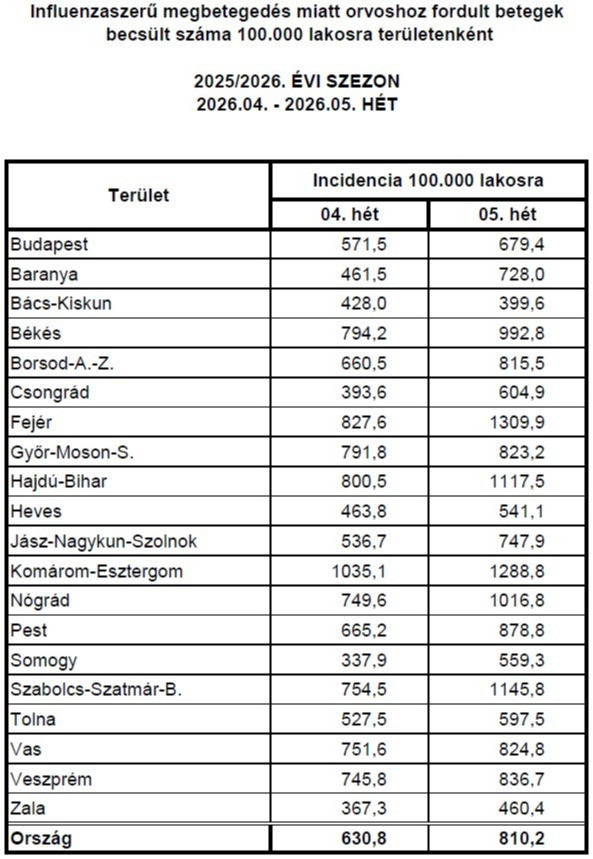 Influenzaszerű megbetegedés miatt orvoshoz fordult betegek becsült száma 100.000 lakosra területenként

2025/2026. ÉVI SZEZON
2026.04. - 2026.05. HÉT

| Terület | Incidencia 100.000 lakosra | |
|---|---|---|
| | 04. hét | 05. hét |
| Budapest | 571,5 | 679,4 |
| Baranya | 461,5 | 728,0 |
| Bács-Kiskun | 428,0 | 399,6 |
| Békés | 794,2 | 992,8 |
| Borsod-A.-Z. | 660,5 | 815,5 |
| Csongrád | 393,6 | 604,9 |
| Fejér | 827,6 | 1309,9 |
| Győr-Moson-S. | 791,8 | 823,2 |
| Hajdú-Bihar | 800,5 | 1117,5 |
| Heves | 463,8 | 541,1 |
| Jász-Nagykun-Szolnok | 536,7 | 747,9 |
| Komárom-Esztergom | 1035,1 | 1288,8 |
| Nógrád | 749,6 | 1016,8 |
| Pest | 665,2 | 878,8 |
| Somogy | 337,9 | 559,3 |
| Szabolcs-Szatmár-B. | 754,5 | 1145,8 |
| Tolna | 527,5 | 597,5 |
| Vas | 751,6 | 824,8 |
| Veszprém | 745,8 | 836,7 |
| Zala | 367,3 | 460,4 |
| Ország | 630,8 | 810,2 |